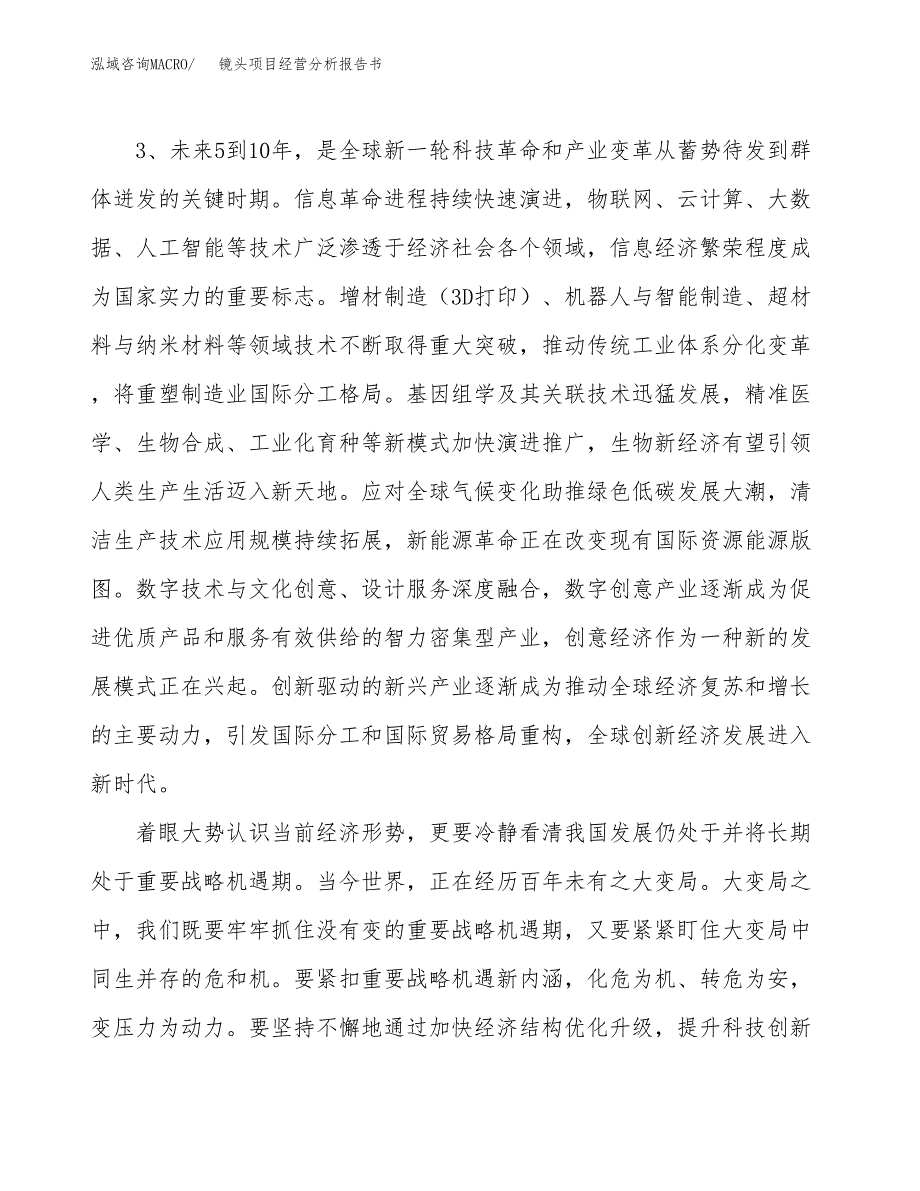 泓域咨询MACRO/　镜头项目经营分析报告书

3、未来5到10年，是全球新一轮科技革命和产业变革从蓄势待发到群体迸发的关键时期。信息革命进程持续快速演进，物联网、云计算、大数据、人工智能等技术广泛渗透于经济社会各个领域，信息经济繁荣程度成为国家实力的重要标志。增材制造（3D打印）、机器人与智能制造、超材料与纳米材料等领域技术不断取得重大突破，推动传统工业体系分化变革，将重塑制造业国际分工格局。基因组学及其关联技术迅猛发展，精准医学、生物合成、工业化育种等新模式加快演进推广，生物新经济有望引领人类生产生活迈入新天地。应对全球气候变化助推绿色低碳发展大潮，清洁生产技术应用规模持续拓展，新能源革命正在改变现有国际资源能源版图。数字技术与文化创意、设计服务深度融合，数字创意产业逐渐成为促进优质产品和服务有效供给的智力密集型产业，创意经济作为一种新的发展模式正在兴起。创新驱动的新兴产业逐渐成为推动全球经济复苏和增长的主要动力，引发国际分工和国际贸易格局重构，全球创新经济发展进入新时代。

着眼大势认识当前经济形势，更要冷静看清我国发展仍处于并将长期处于重要战略机遇期。当今世界，正在经历百年未有之大变局。大变局之中，我们既要牢牢抓住没有变的重要战略机遇期，又要紧紧盯住大变局中同生并存的危和机。要紧扣重要战略机遇新内涵，化危为机、转危为安，变压力为动力。要坚持不懈地通过加快经济结构优化升级，提升科技创新